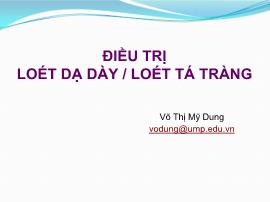 ĐIỀU TRỊ
LOÉT DẠ DÀY / LOÉT TÁ TRÀNG

Võ Thị Mỹ Dung
vodung@ump.edu.vn